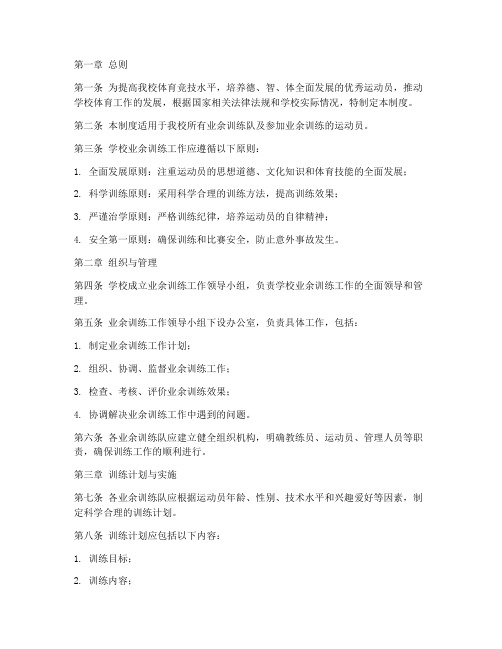 第一章 总则

第一条 为提高我校体育竞技水平，培养德、智、体全面发展的优秀运动员，推动学校体育工作的发展，根据国家相关法律法规和学校实际情况，特制定本制度。

第二条 本制度适用于我校所有业余训练队及参加业余训练的运动员。

第三条 学校业余训练工作应遵循以下原则：

1. 全面发展原则：注重运动员的思想道德、文化知识和体育技能的全面发展；

2. 科学训练原则：采用科学合理的训练方法，提高训练效果；

3. 严谨治学原则：严格训练纪律，培养运动员的自律精神；

4. 安全第一原则：确保训练和比赛安全，防止意外事故发生。

第二章 组织与管理

第四条 学校成立业余训练工作领导小组，负责学校业余训练工作的全面领导和管理。

第五条 业余训练工作领导小组下设办公室，负责具体工作，包括：

1. 制定业余训练工作计划；

2. 组织、协调、监督业余训练工作；

3. 检查、考核、评价业余训练效果；

4. 协调解决业余训练工作中遇到的问题。

第六条 各业余训练队应建立健全组织机构，明确教练员、运动员、管理人员等职责，确保训练工作的顺利进行。

第三章 训练计划与实施

第七条 各业余训练队应根据运动员年龄、性别、技术水平和兴趣爱好等因素，制定科学合理的训练计划。

第八条 训练计划应包括以下内容：

1. 训练目标；

2. 训练内容；